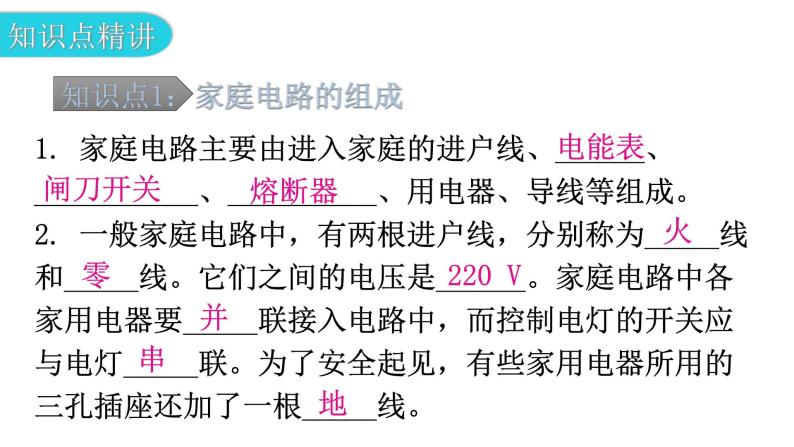 知识点精讲

知识点1：家庭电路的组成

1. 家庭电路主要由进入家庭的进户线、电能表、闸刀开关、熔断器、用电器、导线等组成。

2. 一般家庭电路中，有两根进户线，分别称为火线和零线。它们之间的电压是220 V。家庭电路中各家用电器要并联接入电路中，而控制电灯的开关应与电灯串联。为了安全起见，有些家用电器所用的三孔插座还加了一根地线。